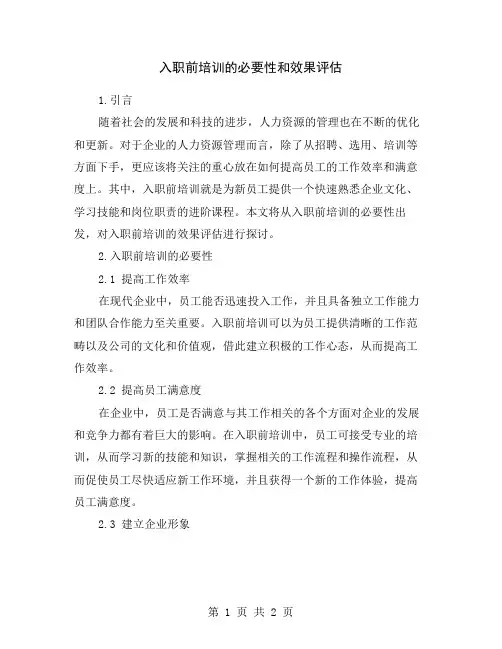 入职前培训的必要性和效果评估

1.引言

随着社会的发展和科技的进步，人力资源的管理也在不断的优化和更新。对于企业的人力资源管理而言，除了从招聘、选用、培训等方面下手，更应该将关注的重心放在如何提高员工的工作效率和满意度上。其中，入职前培训就是为新员工提供一个快速熟悉企业文化、学习技能和岗位职责的进阶课程。本文将从入职前培训的必要性出发，对入职前培训的效果评估进行探讨。

2.入职前培训的必要性

2.1 提高工作效率

在现代企业中，员工能否迅速投入工作，并且具备独立工作能力和团队合作能力至关重要。入职前培训可以为员工提供清晰的工作范畴以及公司的文化和价值观，借此建立积极的工作心态，从而提高工作效率。

2.2 提高员工满意度

在企业中，员工是否满意与其工作相关的各个方面对企业的发展和竞争力都有着巨大的影响。在入职前培训中，员工可接受专业的培训，从而学习新的技能和知识，掌握相关的工作流程和操作流程，从而促使员工尽快适应新工作环境，并且获得一个新的工作体验，提高员工满意度。

2.3 建立企业形象

第 1 页 共 2 页